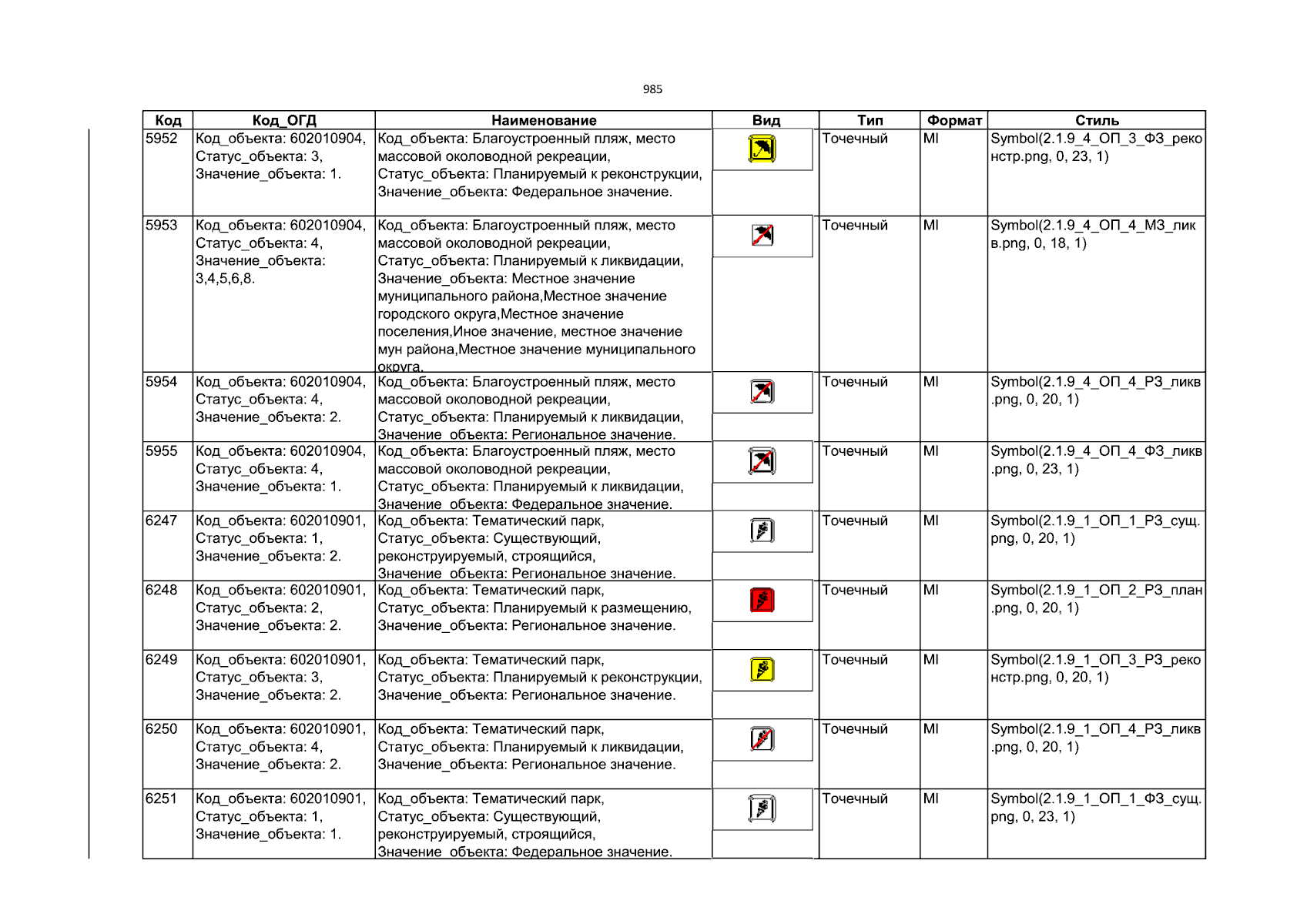 985

| Код | Код_ОГД | Наименование | Вид | Тип | Формат | Стиль |
|---|---|---|---|---|---|---|
| 5952 | Код_объекта: 602010904, Статус_объекта: 3, Значение_объекта: 1. | Код_объекта: Благоустроенный пляж, место массовой околоводной рекреации, Статус_объекта: Планируемый к реконструкции, Значение_объекта: Федеральное значение. | | Точечный | MI | Symbol(2.1.9_4_ОП_3_ФЗ_реконстр.png, 0, 23, 1) |
| 5953 | Код_объекта: 602010904, Статус_объекта: 4, Значение_объекта: 3,4,5,6,8. | Код_объекта: Благоустроенный пляж, место массовой околоводной рекреации, Статус_объекта: Планируемый к ликвидации, Значение_объекта: Местное значение муниципального района,Местное значение городского округа,Местное значение поселения,Иное значение, местное значение мун района,Местное значение муниципального округа. | | Точечный | MI | Symbol(2.1.9_4_ОП_4_МЗ_ликв.png, 0, 18, 1) |
| 5954 | Код_объекта: 602010904, Статус_объекта: 4, Значение_объекта: 2. | Код_объекта: Благоустроенный пляж, место массовой околоводной рекреации, Статус_объекта: Планируемый к ликвидации, Значение_объекта: Региональное значение. | | Точечный | MI | Symbol(2.1.9_4_ОП_4_РЗ_ликв.png, 0, 20, 1) |
| 5955 | Код_объекта: 602010904, Статус_объекта: 4, Значение_объекта: 1. | Код_объекта: Благоустроенный пляж, место массовой околоводной рекреации, Статус_объекта: Планируемый к ликвидации, Значение_объекта: Федеральное значение. | | Точечный | MI | Symbol(2.1.9_4_ОП_4_ФЗ_ликв.png, 0, 23, 1) |
| 6247 | Код_объекта: 602010901, Статус_объекта: 1, Значение_объекта: 2. | Код_объекта: Тематический парк, Статус_объекта: Существующий, реконструируемый, строящийся, Значение_объекта: Региональное значение. | | Точечный | MI | Symbol(2.1.9_1_ОП_1_РЗ_сущ.png, 0, 20, 1) |
| 6248 | Код_объекта: 602010901, Статус_объекта: 2, Значение_объекта: 2. | Код_объекта: Тематический парк, Статус_объекта: Планируемый к размещению, Значение_объекта: Региональное значение. | | Точечный | MI | Symbol(2.1.9_1_ОП_2_РЗ_план.png, 0, 20, 1) |
| 6249 | Код_объекта: 602010901, Статус_объекта: 3, Значение_объекта: 2. | Код_объекта: Тематический парк, Статус_объекта: Планируемый к реконструкции, Значение_объекта: Региональное значение. | | Точечный | MI | Symbol(2.1.9_1_ОП_3_РЗ_реконстр.png, 0, 20, 1) |
| 6250 | Код_объекта: 602010901, Статус_объекта: 4, Значение_объекта: 2. | Код_объекта: Тематический парк, Статус_объекта: Планируемый к ликвидации, Значение_объекта: Региональное значение. | | Точечный | MI | Symbol(2.1.9_1_ОП_4_РЗ_ликв.png, 0, 20, 1) |
| 6251 | Код_объекта: 602010901, Статус_объекта: 1, Значение_объекта: 1. | Код_объекта: Тематический парк, Статус_объекта: Существующий, реконструируемый, строящийся, Значение_объекта: Федеральное значение. | | Точечный | MI | Symbol(2.1.9_1_ОП_1_ФЗ_сущ.png, 0, 23, 1) |